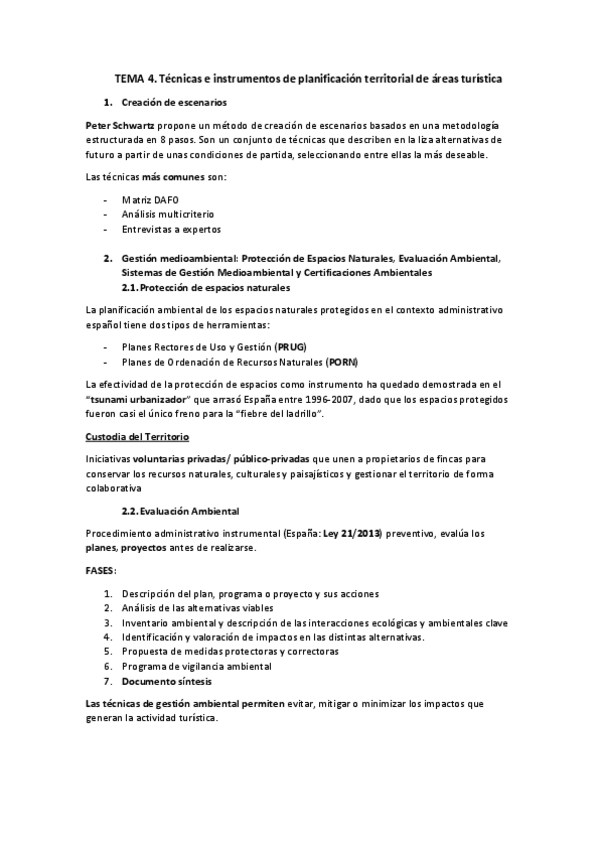 TEMA 4. Técnicas e instrumentos de planificación territorial de áreas turística

1. Creación de escenarios

Peter Schwartz propone un método de creación de escenarios basados en una metodología estructurada en 8 pasos. Son un conjunto de técnicas que describen en la liza alternativas de futuro a partir de unas condiciones de partida, seleccionando entre ellas la más deseable.

Las técnicas más comunes son:

- Matriz DAFO
- Análisis multicriterio
- Entrevistas a expertos

2. Gestión medioambiental: Protección de Espacios Naturales, Evaluación Ambiental, Sistemas de Gestión Medioambiental y Certificaciones Ambientales
2.1. Protección de espacios naturales

La planificación ambiental de los espacios naturales protegidos en el contexto administrativo español tiene dos tipos de herramientas:

- Planes Rectores de Uso y Gestión (PRUG)
- Planes de Ordenación de Recursos Naturales (PORN)

La efectividad de la protección de espacios como instrumento ha quedado demostrada en el "tsunami urbanizador" que arrasó España entre 1996-2007, dado que los espacios protegidos fueron casi el único freno para la "fiebre del ladrillo".

Custodia del Territorio

Iniciativas voluntarias privadas/ público-privadas que unen a propietarios de fincas para conservar los recursos naturales, culturales y paisajísticos y gestionar el territorio de forma colaborativa

2.2. Evaluación Ambiental

Procedimiento administrativo instrumental (España: Ley 21/2013) preventivo, evalúa los planes, proyectos antes de realizarse.

FASES:

1. Descripción del plan, programa o proyecto y sus acciones
2. Análisis de las alternativas viables
3. Inventario ambiental y descripción de las interacciones ecológicas y ambientales clave
4. Identificación y valoración de impactos en las distintas alternativas.
5. Propuesta de medidas protectoras y correctoras
6. Programa de vigilancia ambiental
7. Documento síntesis

Las técnicas de gestión ambiental permiten evitar, mitigar o minimizar los impactos que generan la actividad turística.